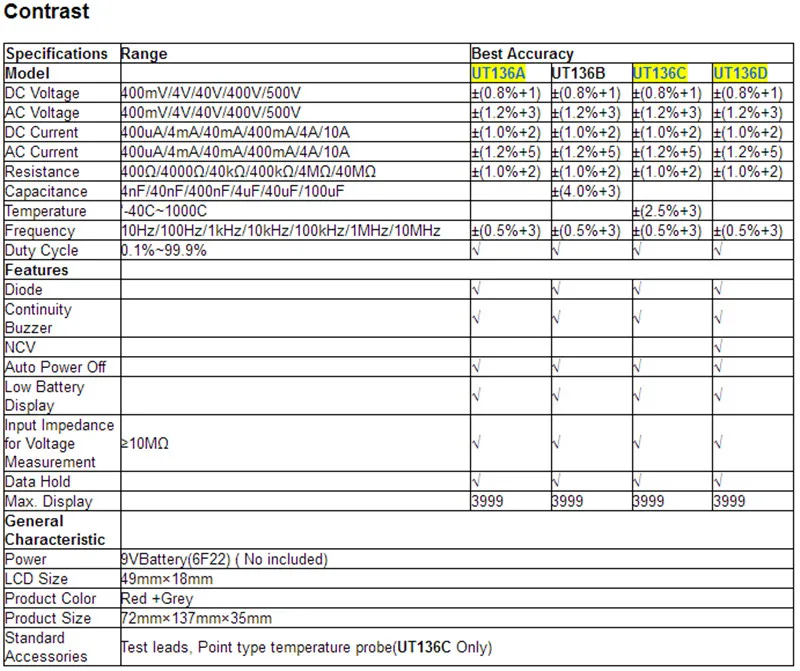 Contrast

| Specifications | Range | Best Accuracy | | | |
|---|---|---|---|---|---|
| Model | | UT136A | UT136B | UT136C | UT136D |
| DC Voltage | 400mV/4V/40V/400V/500V | ±(0.8%+1) | ±(0.8%+1) | ±(0.8%+1) | ±(0.8%+1) |
| AC Voltage | 400mV/4V/40V/400V/500V | ±(1.2%+3) | ±(1.2%+3) | ±(1.2%+3) | ±(1.2%+3) |
| DC Current | 400uA/4mA/40mA/400mA/4A/10A | ±(1.0%+2) | ±(1.0%+2) | ±(1.0%+2) | ±(1.0%+2) |
| AC Current | 400uA/4mA/40mA/400mA/4A/10A | ±(1.2%+5) | ±(1.2%+5) | ±(1.2%+5) | ±(1.2%+5) |
| Resistance | 400Ω/4000Ω/40kΩ/400kΩ/4MΩ/40MΩ | ±(1.0%+2) | ±(1.0%+2) | ±(1.0%+2) | ±(1.0%+2) |
| Capacitance | 4nF/40nF/400nF/4uF/40uF/100uF | | ±(4.0%+3) | | |
| Temperature | -40C~1000C | | | ±(2.5%+3) | |
| Frequency | 10Hz/100Hz/1kHz/10kHz/100kHz/1MHz/10MHz | ±(0.5%+3) | ±(0.5%+3) | ±(0.5%+3) | ±(0.5%+3) |
| Duty Cycle | 0.1%~99.9% | √ | √ | √ | √ |
| Features | | | | | |
| Diode | | √ | √ | √ | √ |
| Continuity Buzzer | | √ | √ | √ | √ |
| NCV | | | | | √ |
| Auto Power Off | | √ | √ | √ | √ |
| Low Battery Display | | √ | √ | √ | √ |
| Input Impedance for Voltage Measurement | ≥10MΩ | √ | √ | √ | √ |
| Data Hold | | √ | √ | √ | √ |
| Max. Display | | 3999 | 3999 | 3999 | 3999 |
| General Characteristic | | | | | |
| Power | 9VBattery(6F22) ( No included) | | | | |
| LCD Size | 49mm×18mm | | | | |
| Product Color | Red +Grey | | | | |
| Product Size | 72mm×137mm×35mm | | | | |
| Standard Accessories | Test leads, Point type temperature probe(UT136C Only) | | | | |